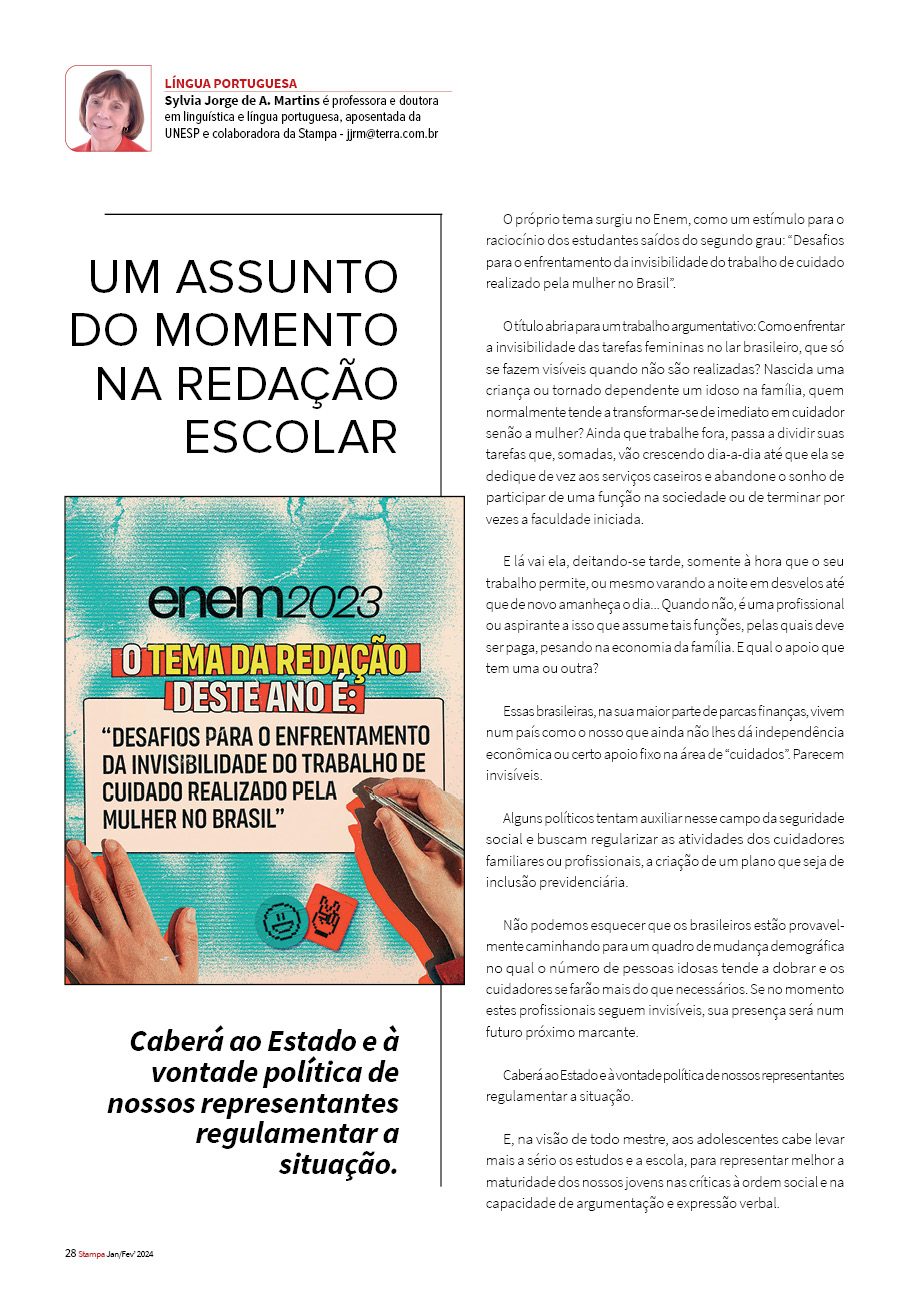 LÍNGUA PORTUGUESA
Sylvia Jorge de A. Martins é professora e doutora em linguística e língua portuguesa, aposentada da UNESP e colaboradora da Stampa - jjrm@terra.com.br

UM ASSUNTO DO MOMENTO NA REDAÇÃO ESCOLAR

enem2023
O TEMA DA REDAÇÃO DESTE ANO É:
"DESAFIOS PARA O ENFRENTAMENTO DA INVISIBILIDADE DO TRABALHO DE CUIDADO REALIZADO PELA MULHER NO BRASIL"

Caberá ao Estado e à vontade política de nossos representantes regulamentar a situação.

O próprio tema surgiu no Enem, como um estímulo para o raciocínio dos estudantes saídos do segundo grau: "Desafios para o enfrentamento da invisibilidade do trabalho de cuidado realizado pela mulher no Brasil".

O título abria para um trabalho argumentativo: Como enfrentar a invisibilidade das tarefas femininas no lar brasileiro, que só se fazem visíveis quando não são realizadas? Nascida uma criança ou tornado dependente um idoso na família, quem normalmente tende a transformar-se de imediato em cuidador senão a mulher? Ainda que trabalhe fora, passa a dividir suas tarefas que, somadas, vão crescendo dia-a-dia até que ela se dedique de vez aos serviços caseiros e abandone o sonho de participar de uma função na sociedade ou de terminar por vezes a faculdade iniciada.

E lá vai ela, deitando-se tarde, somente à hora que o seu trabalho permite, ou mesmo varando a noite em desvelos até que de novo amanheça o dia... Quando não, é uma profissional ou aspirante a isso que assume tais funções, pelas quais deve ser paga, pesando na economia da família. E qual o apoio que tem uma ou outra?

Essas brasileiras, na sua maior parte de parcas finanças, vivem num país como o nosso que ainda não lhes dá independência econômica ou certo apoio fixo na área de "cuidados". Parecem invisíveis.

Alguns políticos tentam auxiliar nesse campo da seguridade social e buscam regularizar as atividades dos cuidadores familiares ou profissionais, a criação de um plano que seja de inclusão previdenciária.

Não podemos esquecer que os brasileiros estão provavelmente caminhando para um quadro de mudança demográfica no qual o número de pessoas idosas tende a dobrar e os cuidadores se farão mais do que necessários. Se no momento estes profissionais seguem invisíveis, sua presença será num futuro próximo marcante.

Caberá ao Estado e à vontade política de nossos representantes regulamentar a situação.

E, na visão de todo mestre, aos adolescentes cabe levar mais a sério os estudos e a escola, para representar melhor a maturidade dos nossos jovens nas críticas à ordem social e na capacidade de argumentação e expressão verbal.

28 Stampa Jan/Fev' 2024